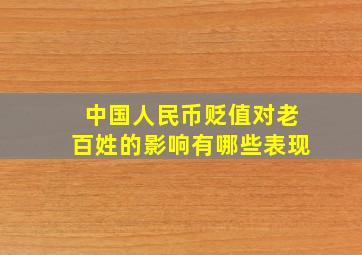 中国人民币贬值对老百姓的影响有哪些表现